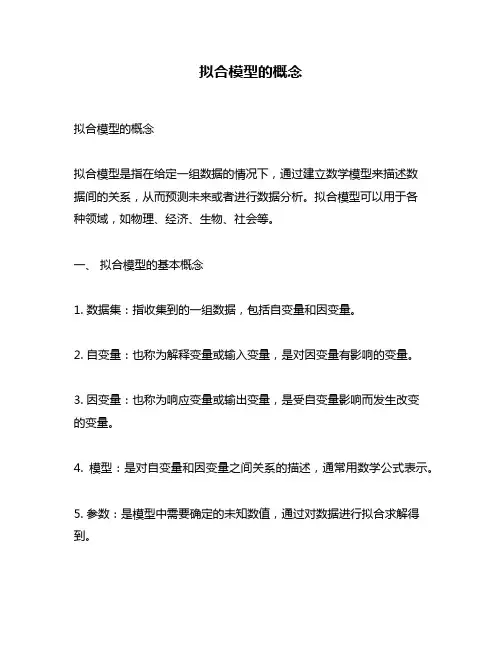 拟合模型的概念

拟合模型的概念

拟合模型是指在给定一组数据的情况下，通过建立数学模型来描述数据间的关系，从而预测未来或者进行数据分析。拟合模型可以用于各种领域，如物理、经济、生物、社会等。

一、 拟合模型的基本概念

1. 数据集：指收集到的一组数据，包括自变量和因变量。

2. 自变量：也称为解释变量或输入变量，是对因变量有影响的变量。

3. 因变量：也称为响应变量或输出变量，是受自变量影响而发生改变的变量。

4. 模型：是对自变量和因变量之间关系的描述，通常用数学公式表示。

5. 参数：是模型中需要确定的未知数值，通过对数据进行拟合求解得到。